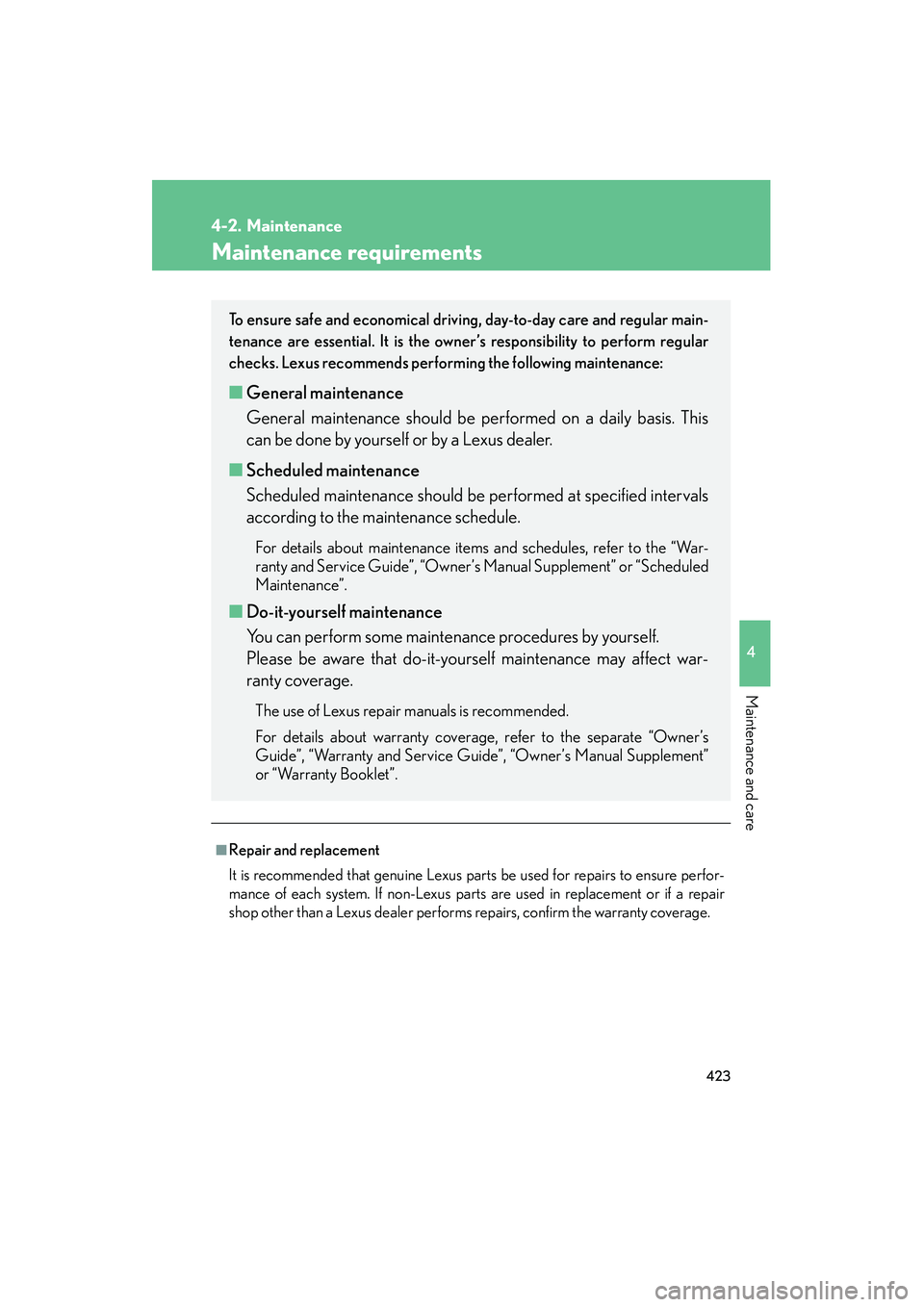 4-2. Maintenance

Maintenance requirements

To ensure safe and economical driving, day-to-day care and regular maintenance are essential. It is the owner's responsibility to perform regular checks. Lexus recommends performing the following maintenance:

■ General maintenance

General maintenance should be performed on a daily basis. This can be done by yourself or by a Lexus dealer.

■ Scheduled maintenance

Scheduled maintenance should be performed at specified intervals according to the maintenance schedule.

For details about maintenance items and schedules, refer to the "Warranty and Service Guide", "Owner's Manual Supplement" or "Scheduled Maintenance".

■ Do-it-yourself maintenance

You can perform some maintenance procedures by yourself.
Please be aware that do-it-yourself maintenance may affect warranty coverage.

The use of Lexus repair manuals is recommended.

For details about warranty coverage, refer to the separate "Owner's Guide", "Warranty and Service Guide", "Owner's Manual Supplement" or "Warranty Booklet".

■ Repair and replacement

It is recommended that genuine Lexus parts be used for repairs to ensure performance of each system. If non-Lexus parts are used in replacement or if a repair shop other than a Lexus dealer performs repairs, confirm the warranty coverage.

4

Maintenance and care

423

carmanualsonline.info